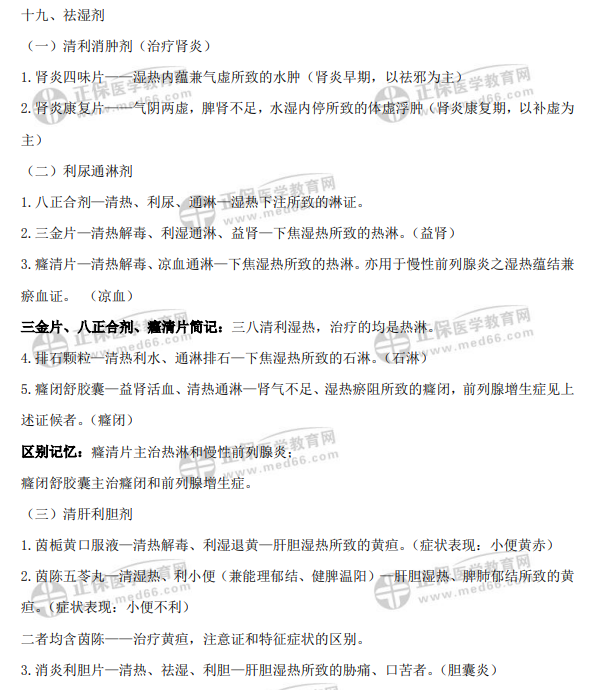 十九、祛湿剂

（一）清利消肿剂（治疗肾炎）

1.肾炎四味片——湿热内蕴兼气虚所致的水肿（肾炎早期，以祛邪为主）

2.肾炎康复片——气阴两虚，脾肾不足，水湿内停所致的体虚浮肿（肾炎康复期，以补虚为主）

（二）利尿通淋剂

1.八正合剂—清热、利尿、通淋—湿热下注所致的淋证。

2.三金片—清热解毒、利湿通淋、益肾—下焦湿热所致的热淋。（益肾）

3.癃清片—清热解毒、凉血通淋—下焦湿热所致的热淋。亦用于慢性前列腺炎之湿热蕴结兼瘀血证。（凉血）

三金片、八正合剂、癃清片简记：三八清利湿热，治疗的均是热淋。

4.排石颗粒—清热利水、通淋排石—下焦湿热所致的石淋。（石淋）

5.癃闭舒胶囊—益肾活血、清热通淋—肾气不足、湿热瘀阻所致的癃闭，前列腺增生症见上述证候者。（癃闭）

区别记忆：癃清片主治热淋和慢性前列腺炎；
癃闭舒胶囊主治癃闭和前列腺增生症。

（三）清肝利胆剂

1.茵栀黄口服液—清热解毒、利湿退黄—肝胆湿热所致的黄疸。（症状表现：小便黄赤）

2.茵陈五苓丸—清湿热、利小便（兼能理郁结、健脾温阳）—肝胆湿热、脾肺郁结所致的黄疸。（症状表现：小便不利）

二者均含茵陈——治疗黄疸，注意证和特征症状的区别。

3.消炎利胆片—清热、祛湿、利胆—肝胆湿热所致的胁痛、口苦者。（胆囊炎）

正保医学教育网
www.med66.com